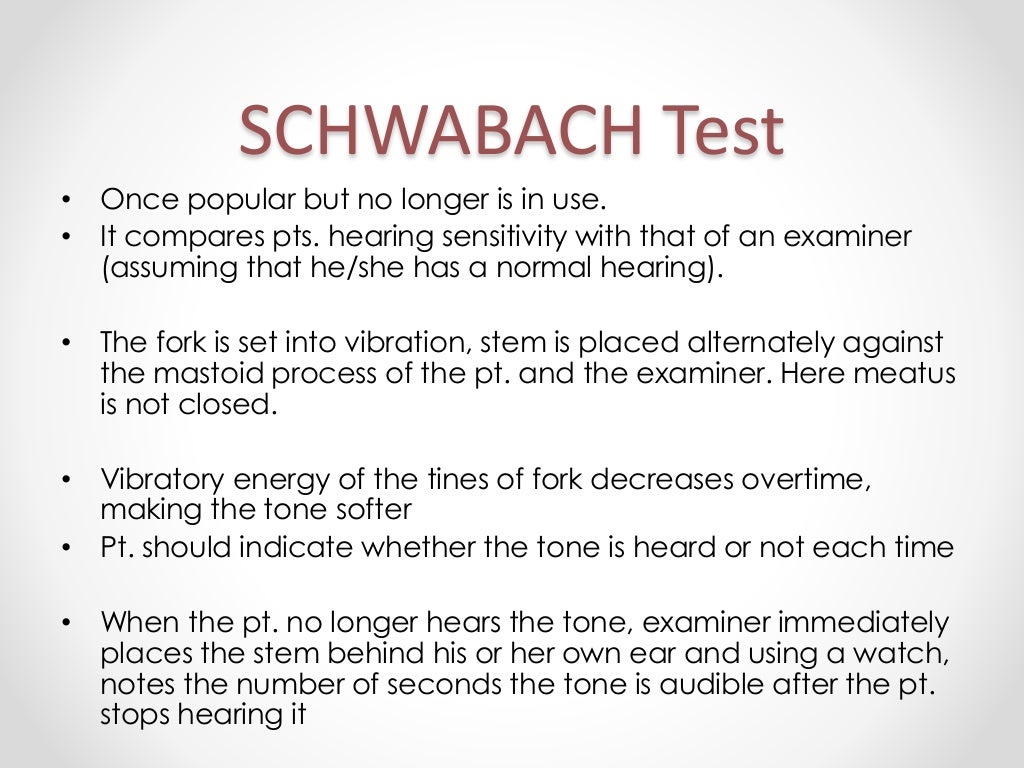 SCHWABACH Test

• Once popular but no longer is in use.
• It compares pts. hearing sensitivity with that of an examiner (assuming that he/she has a normal hearing).

• The fork is set into vibration, stem is placed alternately against the mastoid process of the pt. and the examiner. Here meatus is not closed.

• Vibratory energy of the tines of fork decreases overtime, making the tone softer
• Pt. should indicate whether the tone is heard or not each time

• When the pt. no longer hears the tone, examiner immediately places the stem behind his or her own ear and using a watch, notes the number of seconds the tone is audible after the pt. stops hearing it